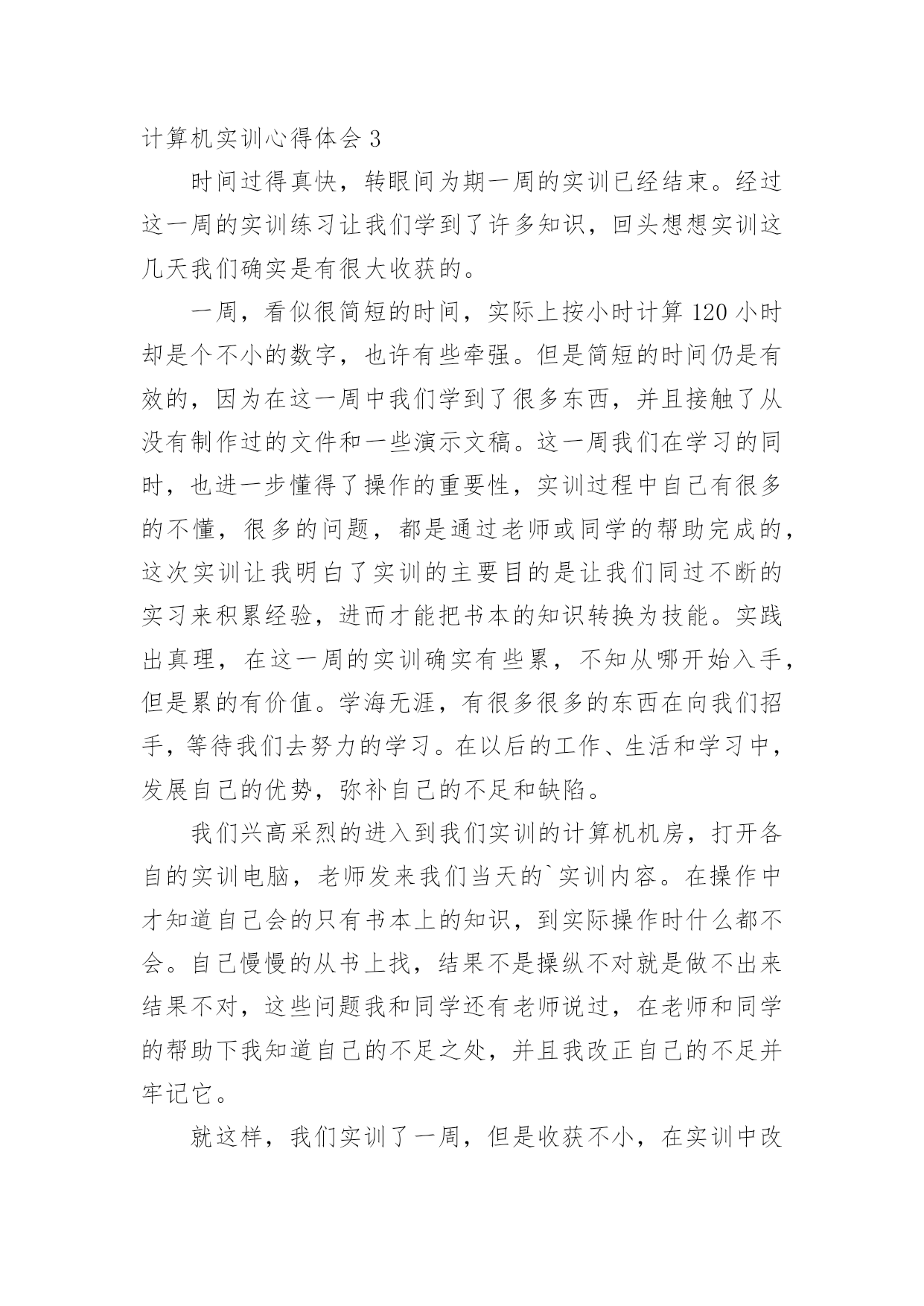 计算机实训心得体会 3

时间过得真快，转眼间为期一周的实训已经结束。经过这一周的实训练习让我们学到了许多知识，回头想想实训这几天我们确实是有很大收获的。

一周，看似很简短的时间，实际上按小时计算 120 小时却是个不小的数字，也许有些牵强。但是简短的时间仍是有效的，因为在这一周中我们学到了很多东西，并且接触了从没有制作过的文件和一些演示文稿。这一周我们在学习的同时，也进一步懂得了操作的重要性，实训过程中自己有很多的不懂，很多的问题，都是通过老师或同学的帮助完成的，这次实训让我明白了实训的主要目的是让我们同过不断的实习来积累经验，进而才能把书本的知识转换为技能。实践出真理，在这一周的实训确实有些累，不知从哪开始入手，但是累的有价值。学海无涯，有很多很多的东西在向我们招手，等待我们去努力的学习。在以后的工作、生活和学习中，发展自己的优势，弥补自己的不足和缺陷。

我们兴高采烈的进入到我们实训的计算机机房，打开各自的实训电脑，老师发来我们当天的`实训内容。在操作中才知道自己会的只有书本上的知识，到实际操作时什么都不会。自己慢慢的从书上找，结果不是操纵不对就是做不出来结果不对，这些问题我和同学还有老师说过，在老师和同学的帮助下我知道自己的不足之处，并且我改正自己的不足并牢记它。

就这样，我们实训了一周，但是收获不小，在实训中改